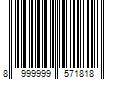 8 999999 571818